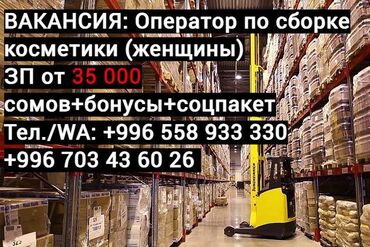 ВАКАНСИЯ: Оператор по сборке косметики (женщины)
ЗП от 35 000 сомов+бонусы+соцпакет
Тел./WA: +996 558 933 330
+996 703 43 60 26